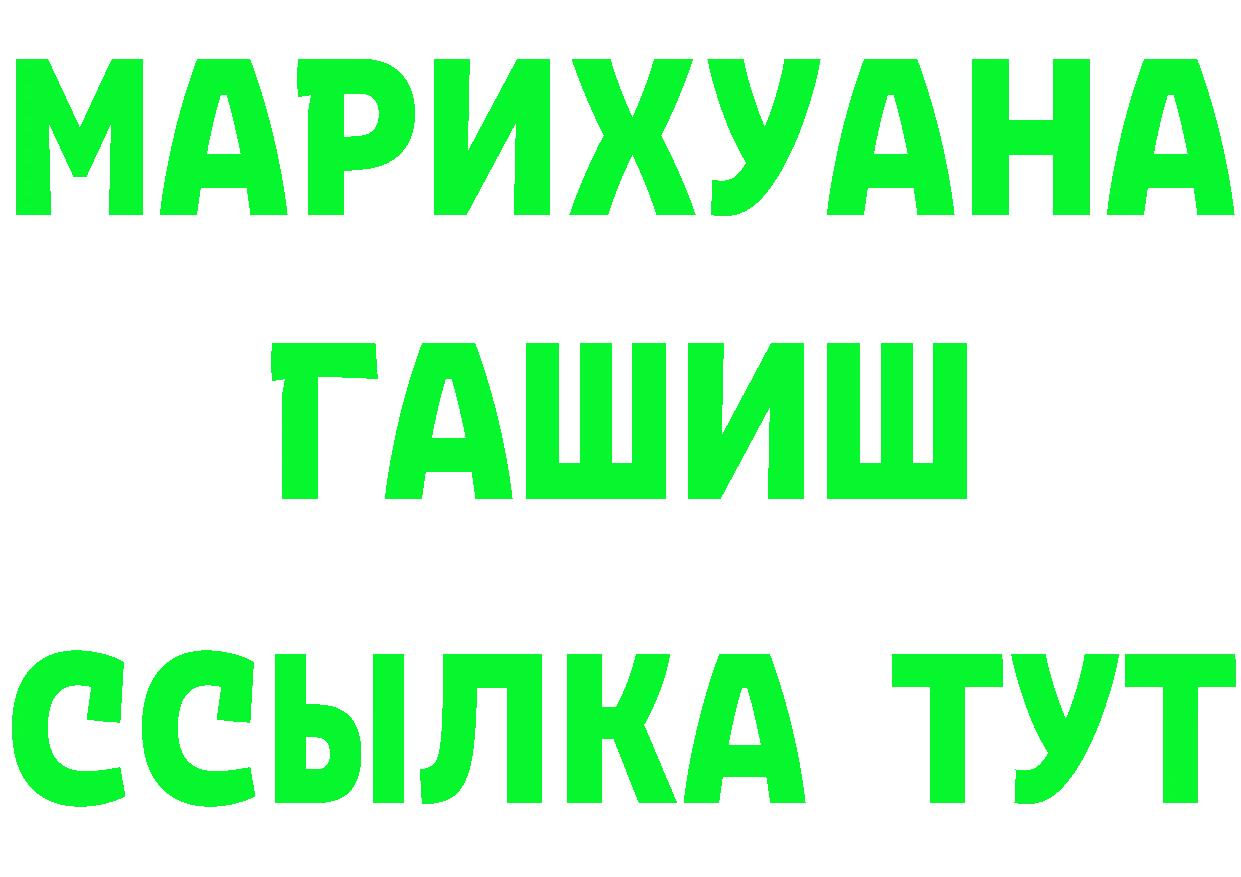 МАРИХУАНА
ГАШИШ
ССЫЛКА ТУТ